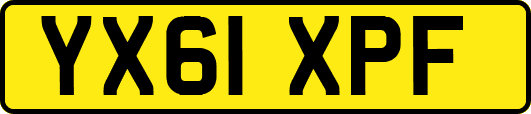 YX61 XPF